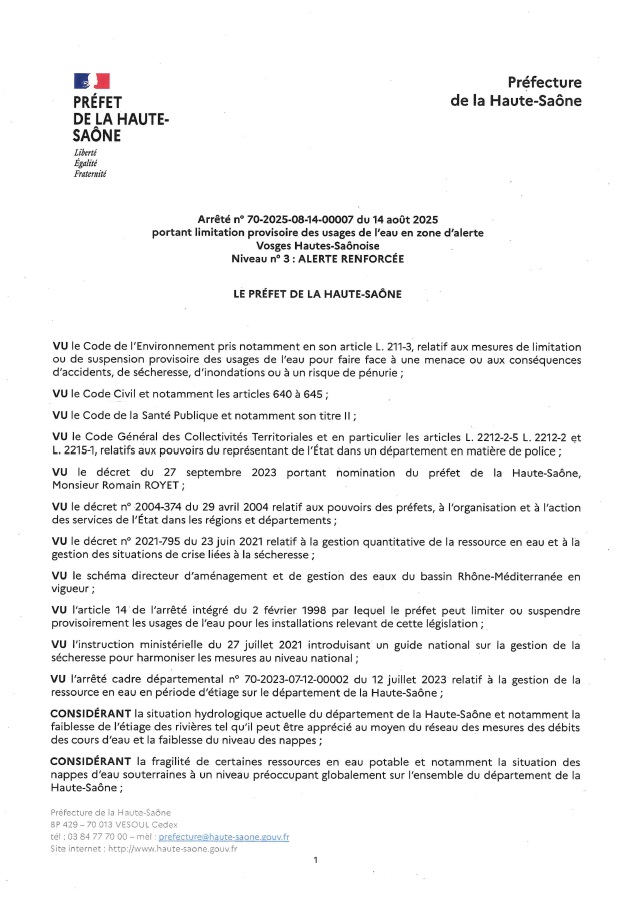 PRÉFET
DE LA HAUTE-SAÔNE
Liberté
Égalité
Fraternité

Préfecture
de la Haute-Saône

Arrêté n° 70-2025-08-14-00007 du 14 août 2025
portant limitation provisoire des usages de l'eau en zone d'alerte
Vosges Hautes-Saônoise
Niveau n° 3 : ALERTE RENFORCÉE

LE PRÉFET DE LA HAUTE-SAÔNE

VU le Code de l'Environnement pris notamment en son article L. 211-3, relatif aux mesures de limitation ou de suspension provisoire des usages de l'eau pour faire face à une menace ou aux conséquences d'accidents, de sécheresse, d'inondations ou à un risque de pénurie ;

VU le Code Civil et notamment les articles 640 à 645 ;

VU le Code de la Santé Publique et notamment son titre II ;

VU le Code Général des Collectivités Territoriales et en particulier les articles L. 2212-2-5 L. 2212-2 et L. 2215-1, relatifs aux pouvoirs du représentant de l'État dans un département en matière de police ;

VU le décret du 27 septembre 2023 portant nomination du préfet de la Haute-Saône, Monsieur Romain ROYET ;

VU le décret n° 2004-374 du 29 avril 2004 relatif aux pouvoirs des préfets, à l'organisation et à l'action des services de l'État dans les régions et départements ;

VU le décret n° 2021-795 du 23 juin 2021 relatif à la gestion quantitative de la ressource en eau et à la gestion des situations de crise liées à la sécheresse ;

VU le schéma directeur d'aménagement et de gestion des eaux du bassin Rhône-Méditerranée en vigueur ;

VU l'article 14 de l'arrêté intégré du 2 février 1998 par lequel le préfet peut limiter ou suspendre provisoirement les usages de l'eau pour les installations relevant de cette législation ;

VU l'instruction ministérielle du 27 juillet 2021 introduisant un guide national sur la gestion de la sécheresse pour harmoniser les mesures au niveau national ;

VU l'arrêté cadre départemental n° 70-2023-07-12-00002 du 12 juillet 2023 relatif à la gestion de la ressource en eau en période d'étiage sur le département de la Haute-Saône ;

CONSIDÉRANT la situation hydrologique actuelle du département de la Haute-Saône et notamment la faiblesse de l'étiage des rivières tel qu'il peut être apprécié au moyen du réseau des mesures des débits des cours d'eau et la faiblesse du niveau des nappes ;

CONSIDÉRANT la fragilité de certaines ressources en eau potable et notamment la situation des nappes d'eau souterraines à un niveau préoccupant globalement sur l'ensemble du département de la Haute-Saône ;

Préfecture de la Haute-Saône
BP 429 – 70 013 VESOUL Cedex
tél : 03 84 77 70 00 – mél : prefecture@haute-saone.gouv.fr
Site internet : http://www.haute-saone.gouv.fr

1